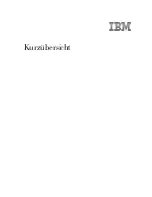 IBM

Kurzübersicht